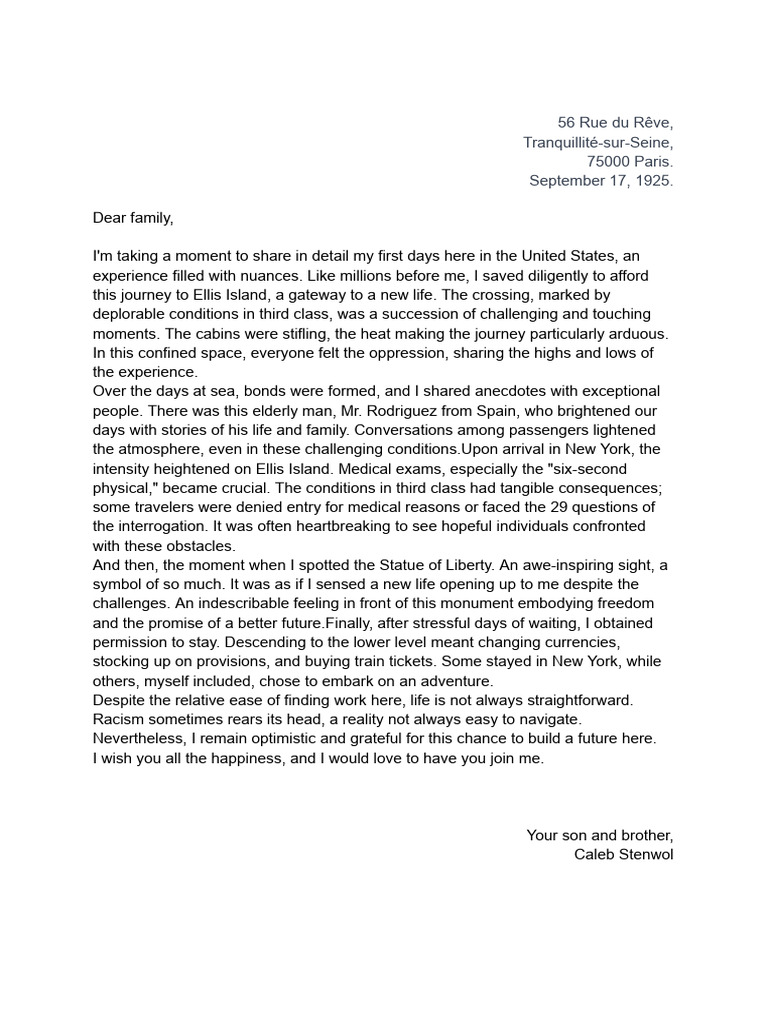 56 Rue du Rêve,
Tranquillité-sur-Seine,
75000 Paris.
September 17, 1925.

Dear family,

I'm taking a moment to share in detail my first days here in the United States, an experience filled with nuances. Like millions before me, I saved diligently to afford this journey to Ellis Island, a gateway to a new life. The crossing, marked by deplorable conditions in third class, was a succession of challenging and touching moments. The cabins were stifling, the heat making the journey particularly arduous. In this confined space, everyone felt the oppression, sharing the highs and lows of the experience.
Over the days at sea, bonds were formed, and I shared anecdotes with exceptional people. There was this elderly man, Mr. Rodriguez from Spain, who brightened our days with stories of his life and family. Conversations among passengers lightened the atmosphere, even in these challenging conditions.Upon arrival in New York, the intensity heightened on Ellis Island. Medical exams, especially the "six-second physical," became crucial. The conditions in third class had tangible consequences; some travelers were denied entry for medical reasons or faced the 29 questions of the interrogation. It was often heartbreaking to see hopeful individuals confronted with these obstacles.
And then, the moment when I spotted the Statue of Liberty. An awe-inspiring sight, a symbol of so much. It was as if I sensed a new life opening up to me despite the challenges. An indescribable feeling in front of this monument embodying freedom and the promise of a better future.Finally, after stressful days of waiting, I obtained permission to stay. Descending to the lower level meant changing currencies, stocking up on provisions, and buying train tickets. Some stayed in New York, while others, myself included, chose to embark on an adventure.
Despite the relative ease of finding work here, life is not always straightforward. Racism sometimes rears its head, a reality not always easy to navigate. Nevertheless, I remain optimistic and grateful for this chance to build a future here. I wish you all the happiness, and I would love to have you join me.

Your son and brother,
Caleb Stenwol